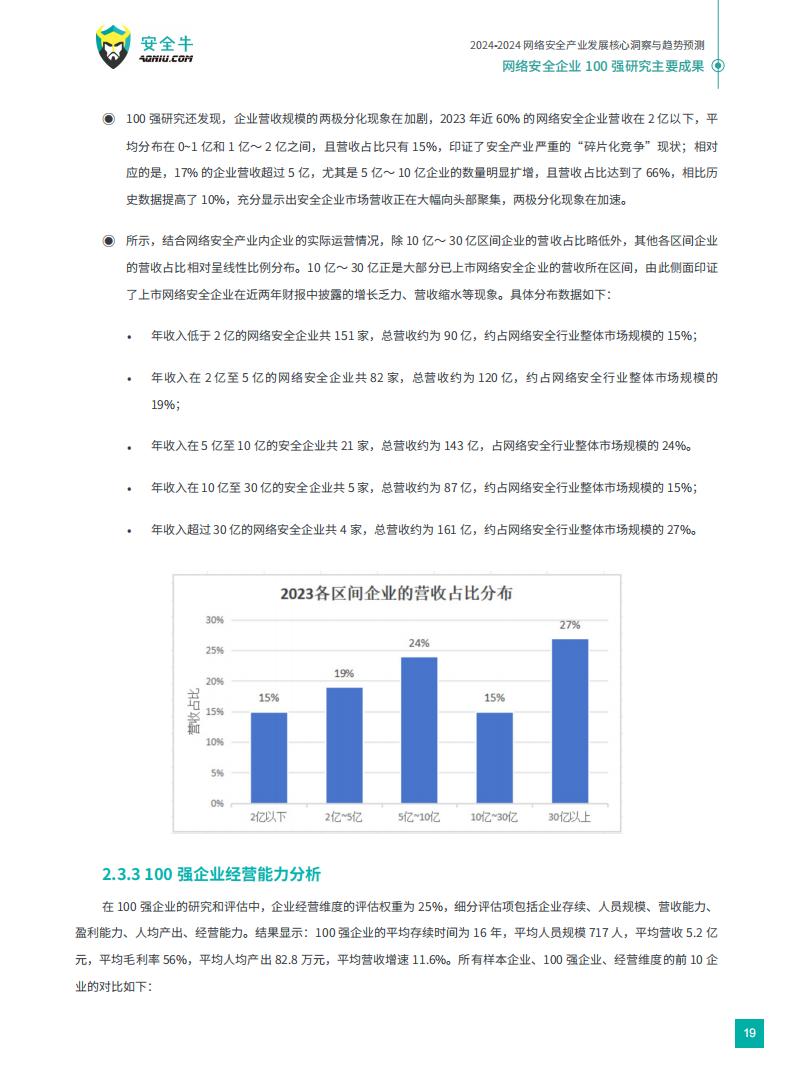 安全牛
AQNIU.COM

2024-2024 网络安全产业发展核心洞察与趋势预测
网络安全企业 100 强研究主要成果

◉ 100 强研究还发现，企业营收规模的两极分化现象在加剧，2023 年近 60% 的网络安全企业营收在 2 亿以下，平均分布在 0~1 亿和 1 亿～ 2 亿之间，且营收占比只有 15%，印证了安全产业严重的“碎片化竞争”现状；相对应的是，17% 的企业营收超过 5 亿，尤其是 5 亿～ 10 亿企业的数量明显扩增，且营收占比达到了 66%，相比历史数据提高了 10%，充分显示出安全企业市场营收正在大幅向头部聚集，两极分化现象在加速。

◉ 所示，结合网络安全产业内企业的实际运营情况，除 10 亿～ 30 亿区间企业的营收占比略低外，其他各区间企业的营收占比相对呈线性比例分布。10 亿～ 30 亿正是大部分已上市网络安全企业的营收所在区间，由此侧面印证了上市网络安全企业在近两年财报中披露的增长乏力、营收缩水等现象。具体分布数据如下：

• 年收入低于 2 亿的网络安全企业共 151 家，总营收约为 90 亿，约占网络安全行业整体市场规模的 15%；

• 年收入在 2 亿至 5 亿的网络安全企业共 82 家，总营收约为 120 亿，约占网络安全行业整体市场规模的 19%；

• 年收入在 5 亿至 10 亿的安全企业共 21 家，总营收约为 143 亿，占网络安全行业整体市场规模的 24%。

• 年收入在 10 亿至 30 亿的安全企业共 5 家，总营收约为 87 亿，约占网络安全行业整体市场规模的 15%；

• 年收入超过 30 亿的网络安全企业共 4 家，总营收约为 161 亿，约占网络安全行业整体市场规模的 27%。

2023各区间企业的营收占比分布
营收占比
30%
25%
20%
15%
10%
5%
0%
15%
19%
24%
15%
27%
2亿以下
2亿~5亿
5亿~10亿
10亿~30亿
30亿以上

2.3.3 100 强企业经营能力分析

在 100 强企业的研究和评估中，企业经营维度的评估权重为 25%，细分评估项包括企业存续、人员规模、营收能力、盈利能力、人均产出、经营能力。结果显示：100 强企业的平均存续时间为 16 年，平均人员规模 717 人，平均营收 5.2 亿元，平均毛利率 56%，平均人均产出 82.8 万元，平均营收增速 11.6%。所有样本企业、100 强企业、经营维度的前 10 企业的对比如下：

19